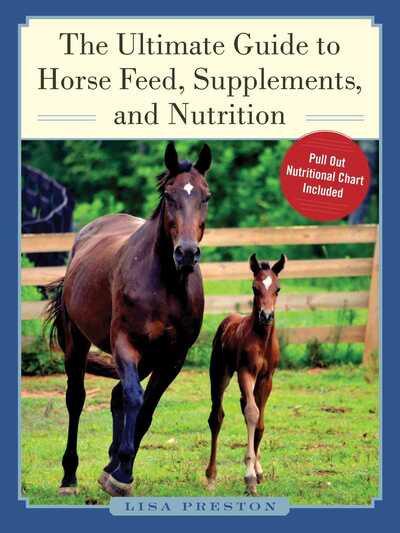 The Ultimate Guide to Horse Feed, Supplements, and Nutrition

Pull Out Nutritional Chart Included

LISA PRESTON